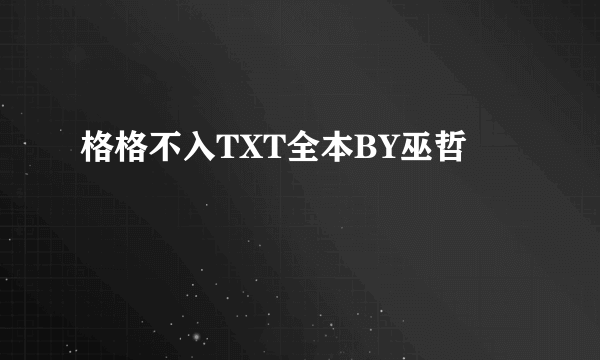 格格不入TXT全本BY巫哲